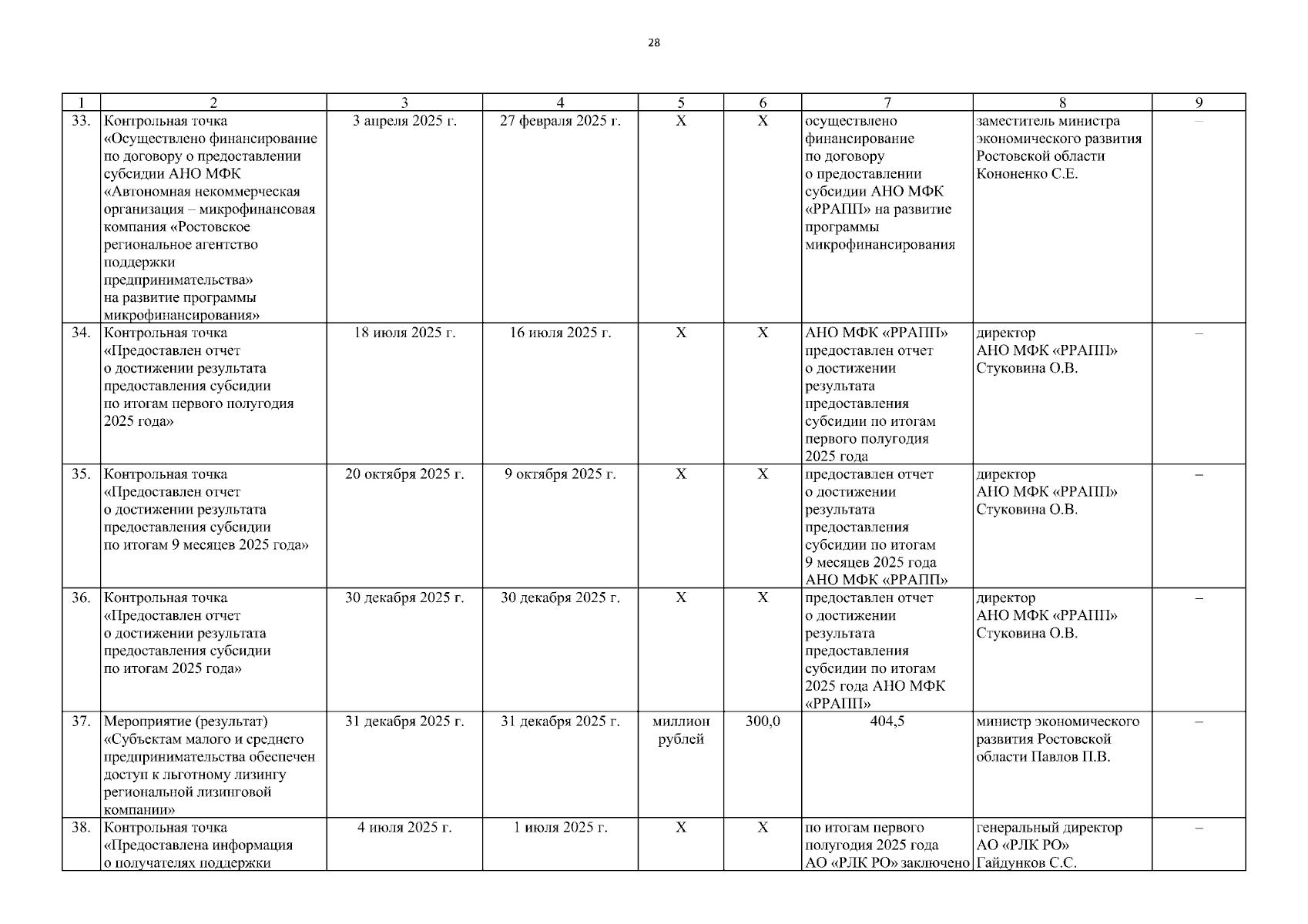 28

| 1 | 2 | 3 | 4 | 5 | 6 | 7 | 8 | 9 |
|---|---|---|---|---|---|---|---|---|
| 33. | Контрольная точка «Осуществлено финансирование по договору о предоставлении субсидии АНО МФК «Автономная некоммерческая организация – микрофинансовая компания «Ростовское региональное агентство поддержки предпринимательства» на развитие программы микрофинансирования» | 3 апреля 2025 г. | 27 февраля 2025 г. | Х | Х | осуществлено финансирование по договору о предоставлении субсидии АНО МФК «РРАПП» на развитие программы микрофинансирования | заместитель министра экономического развития Ростовской области Кононенко С.Е. | – |
| 34. | Контрольная точка «Предоставлен отчет о достижении результата предоставления субсидии по итогам первого полугодия 2025 года» | 18 июля 2025 г. | 16 июля 2025 г. | Х | Х | АНО МФК «РРАПП» предоставлен отчет о достижении результата предоставления субсидии по итогам первого полугодия 2025 года | директор АНО МФК «РРАПП» Стуковина О.В. | – |
| 35. | Контрольная точка «Предоставлен отчет о достижении результата предоставления субсидии по итогам 9 месяцев 2025 года» | 20 октября 2025 г. | 9 октября 2025 г. | Х | Х | предоставлен отчет о достижении результата предоставления субсидии по итогам 9 месяцев 2025 года АНО МФК «РРАПП» | директор АНО МФК «РРАПП» Стуковина О.В. | – |
| 36. | Контрольная точка «Предоставлен отчет о достижении результата предоставления субсидии по итогам 2025 года» | 30 декабря 2025 г. | 30 декабря 2025 г. | Х | Х | предоставлен отчет о достижении результата предоставления субсидии по итогам 2025 года АНО МФК «РРАПП» | директор АНО МФК «РРАПП» Стуковина О.В. | – |
| 37. | Мероприятие (результат) «Субъектам малого и среднего предпринимательства обеспечен доступ к льготному лизингу региональной лизинговой компании» | 31 декабря 2025 г. | 31 декабря 2025 г. | миллион рублей | 300,0 | 404,5 | министр экономического развития Ростовской области Павлов П.В. | – |
| 38. | Контрольная точка «Предоставлена информация о получателях поддержки | 4 июля 2025 г. | 1 июля 2025 г. | Х | Х | по итогам первого полугодия 2025 года АО «РЛК РО» заключено | генеральный директор АО «РЛК РО» Гайдунков С.С. | – |